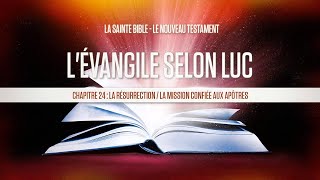 LA SAINTE BIBLE - LE NOUVEAU TESTAMENT

L'ÉVANGILE SELON LUC

CHAPITRE 24 : LA RÉSURRECTION / LA MISSION CONFIÉE AUX APÔTRES